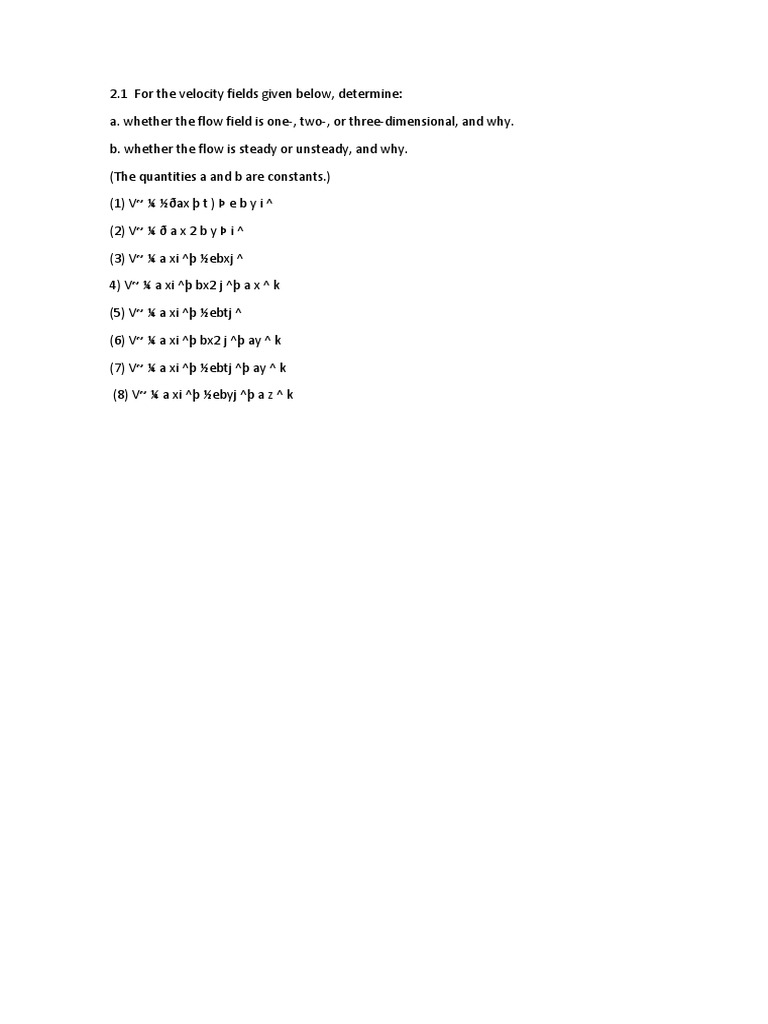 2.1 For the velocity fields given below, determine:

a. whether the flow field is one-, two-, or three-dimensional, and why.

b. whether the flow is steady or unsteady, and why.

(The quantities a and b are constants.)

(1) V~ ¼ ½ðax þ t ) Þ e b y i ^

(2) V~ ¼ ð a x 2 b y Þ i ^

(3) V~ ¼ a xi ^þ ½ebxj ^

4) V~ ¼ a xi ^þ bx2 j ^þ a x ^ k

(5) V~ ¼ a xi ^þ ½ebtj ^

(6) V~ ¼ a xi ^þ bx2 j ^þ ay ^ k

(7) V~ ¼ a xi ^þ ½ebtj ^þ ay ^ k

(8) V~ ¼ a xi ^þ ½ebyj ^þ a z ^ k